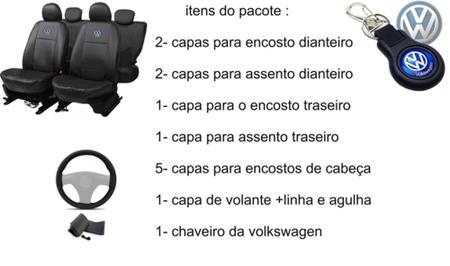 itens do pacote :

2- capas para encosto dianteiro

2- capas para assento dianteiro

1- capa para o encosto traseiro

1- capa para assento traseiro

5- capas para encostos de cabeça

1- capa de volante +linha e agulha

1- chaveiro da volkswagen